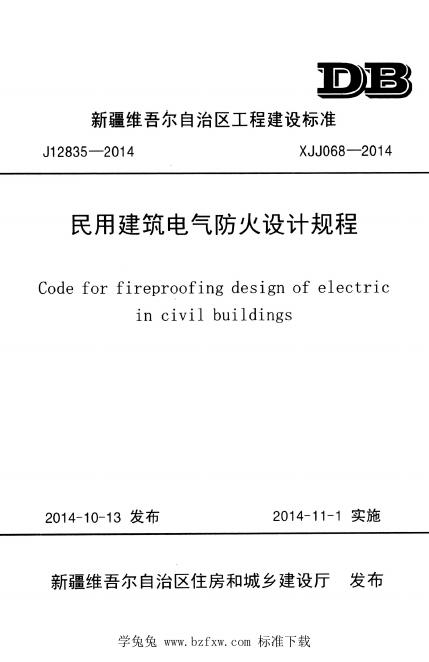 DB

新疆维吾尔自治区工程建设标准

J12835—2014 XJJ068—2014

民用建筑电气防火设计规程

Code for fireproofing design of electric in civil buildings

2014-10-13 发布 2014-11-1 实施

新疆维吾尔自治区住房和城乡建设厅 发布

学兔兔 www.bzfxw.com 标准下载